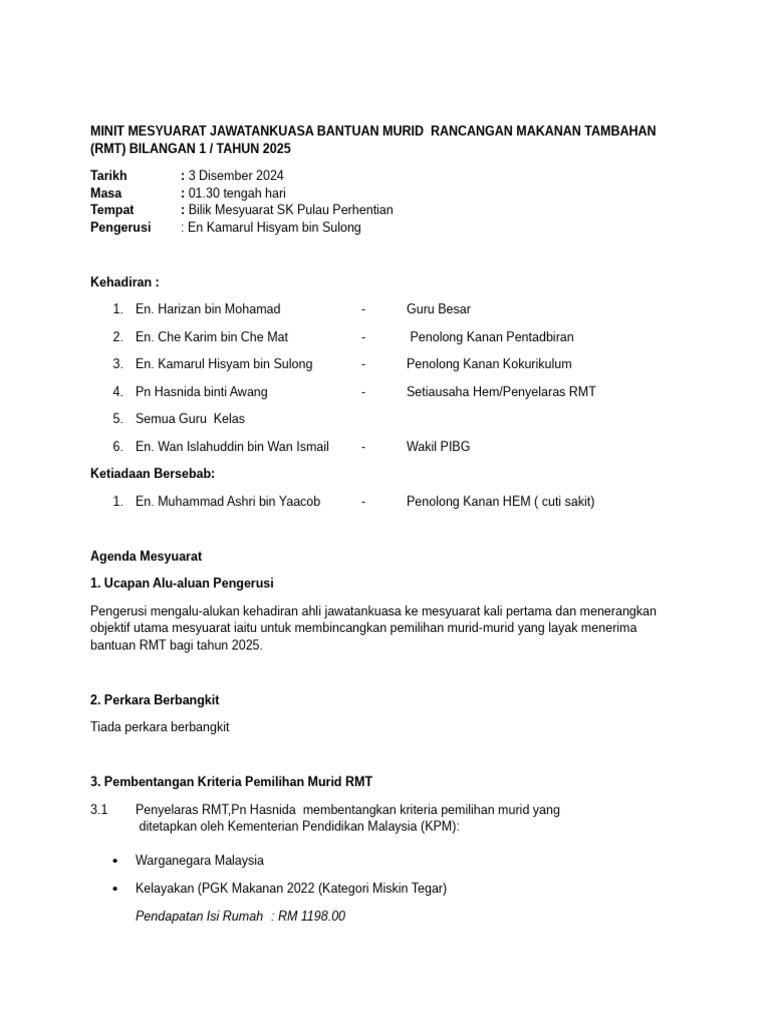 MINIT MESYUARAT JAWATANKUASA BANTUAN MURID RANCANGAN MAKANAN TAMBAHAN (RMT) BILANGAN 1 / TAHUN 2025

Tarikh : 3 Disember 2024
Masa : 01.30 tengah hari
Tempat : Bilik Mesyuarat SK Pulau Perhentian
Pengerusi : En Kamarul Hisyam bin Sulong

Kehadiran :

1. En. Harizan bin Mohamad - Guru Besar
2. En. Che Karim bin Che Mat - Penolong Kanan Pentadbiran
3. En. Kamarul Hisyam bin Sulong - Penolong Kanan Kokurikulum
4. Pn Hasnida binti Awang - Setiausaha Hem/Penyelaras RMT
5. Semua Guru Kelas
6. En. Wan Islahuddin bin Wan Ismail - Wakil PIBG

Ketiadaan Bersebab:

1. En. Muhammad Ashri bin Yaacob - Penolong Kanan HEM ( cuti sakit)

Agenda Mesyuarat

1. Ucapan Alu-aluan Pengerusi

Pengerusi mengalu-alukan kehadiran ahli jawatankuasa ke mesyuarat kali pertama dan menerangkan objektif utama mesyuarat iaitu untuk membincangkan pemilihan murid-murid yang layak menerima bantuan RMT bagi tahun 2025.

2. Perkara Berbangkit

Tiada perkara berbangkit

3. Pembentangan Kriteria Pemilihan Murid RMT

3.1 Penyelaras RMT,Pn Hasnida membentangkan kriteria pemilihan murid yang ditetapkan oleh Kementerian Pendidikan Malaysia (KPM):

• Warganegara Malaysia
• Kelayakan (PGK Makanan 2022 (Kategori Miskin Tegar)

Pendapatan Isi Rumah : RM 1198.00